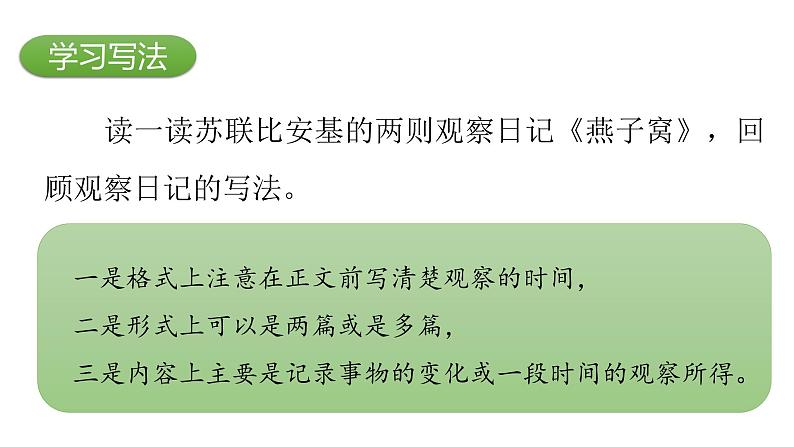 学习写法

读一读苏联比安基的两则观察日记《燕子窝》，回顾观察日记的写法。

一是格式上注意在正文前写清楚观察的时间，
二是形式上可以是两篇或是多篇，
三是内容上主要是记录事物的变化或一段时间的观察所得。